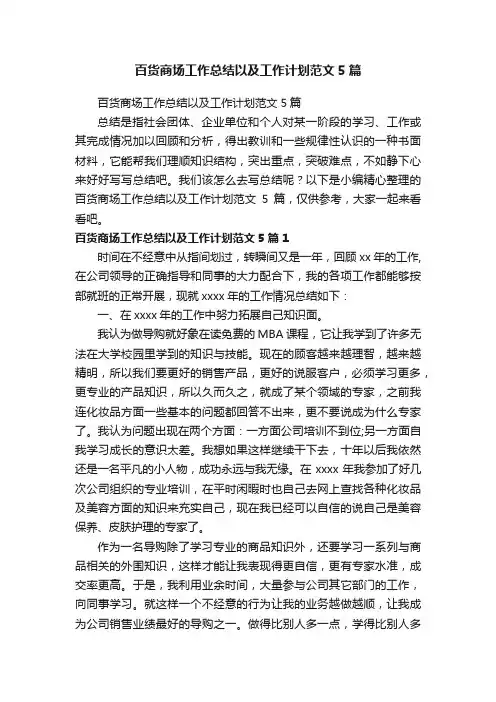 百货商场工作总结以及工作计划范文 5 篇

百货商场工作总结以及工作计划范文 5 篇

总结是指社会团体、企业单位和个人对某一阶段的学习、工作或其完成情况加以回顾和分析，得出教训和一些规律性认识的一种书面材料，它能帮我们理顺知识结构，突出重点，突破难点，不如静下心来好好写写总结吧。我们该怎么去写总结呢？以下是小编精心整理的百货商场工作总结以及工作计划范文 5 篇，仅供参考，大家一起来看看吧。

百货商场工作总结以及工作计划范文 5 篇 1

时间在不经意中从指间划过，转瞬间又是一年，回顾 xx 年的工作,在公司领导的正确指导和同事的大力配合下，我的各项工作都能够按部就班的正常开展，现就 xxxx 年的工作情况总结如下：

一、在 xxxx 年的工作中努力拓展自己知识面。

我认为做导购就好象在读免费的 MBA 课程，它让我学到了许多无法在大学校园里学到的知识与技能。现在的顾客越来越理智，越来越精明，所以我们要更好的销售产品，更好的说服客户，必须学习更多，更专业的产品知识，所以久而久之，就成了某个领域的专家，之前我连化妆品方面一些基本的问题都回答不出来，更不要说成为什么专家了。我认为问题出现在两个方面：一方面公司培训不到位;另一方面自我学习成长的意识太差。我想如果这样继续干下去，十年以后我依然还是一名平凡的小人物，成功永远与我无缘。在 xxxx 年我参加了好几次公司组织的专业培训，在平时闲暇时也自己去网上查找各种化妆品及美容方面的知识来充实自己，现在我已经可以自信的说自己是美容保养、皮肤护理的专家了。

作为一名导购除了学习专业的商品知识外，还要学习一系列与商品相关的外围知识，这样才能让我表现得更自信，更有专家水准，成交率更高。于是，我利用业余时间，大量参与公司其它部门的工作，向同事学习。就这样一个不经意的行为让我的业务越做越顺，让我成为公司销售业绩最好的导购之一。做得比别人多一点，学得比别人多